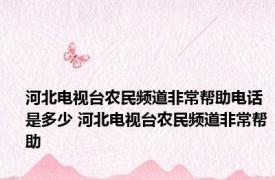 河北电视台农民频道非常帮助电话是多少 河北电视台农民频道非常帮助